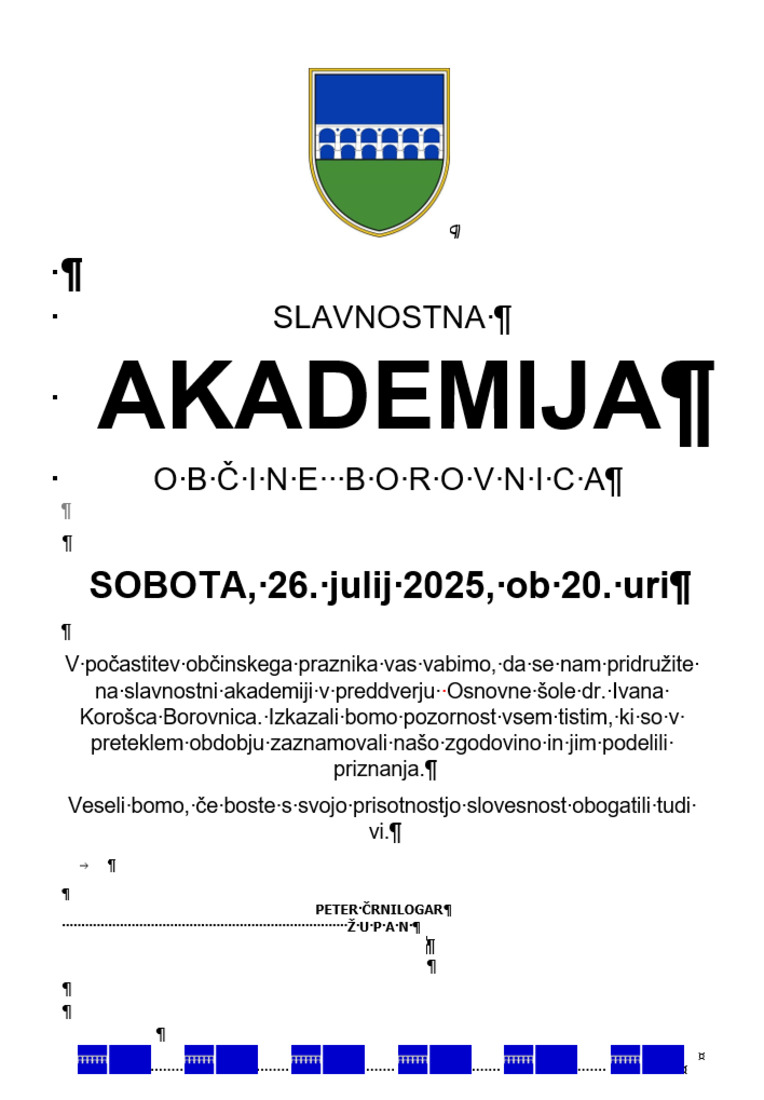 SLAVNOSTNA

AKADEMIJA

OBČINE BOROVNICA

SOBOTA, 26. julij 2025, ob 20. uri

V počastitev občinskega praznika vas vabimo, da se nam pridružite na slavnostni akademiji v preddverju Osnovne šole dr. Ivana Korošca Borovnica. Izkazali bomo pozornost vsem tistim, ki so v preteklem obdobju zaznamovali našo zgodovino in jim podelili priznanja.

Veseli bomo, če boste s svojo prisotnostjo slovesnost obogatili tudi vi.

PETER ČRNILOGAR
ŽUPAN